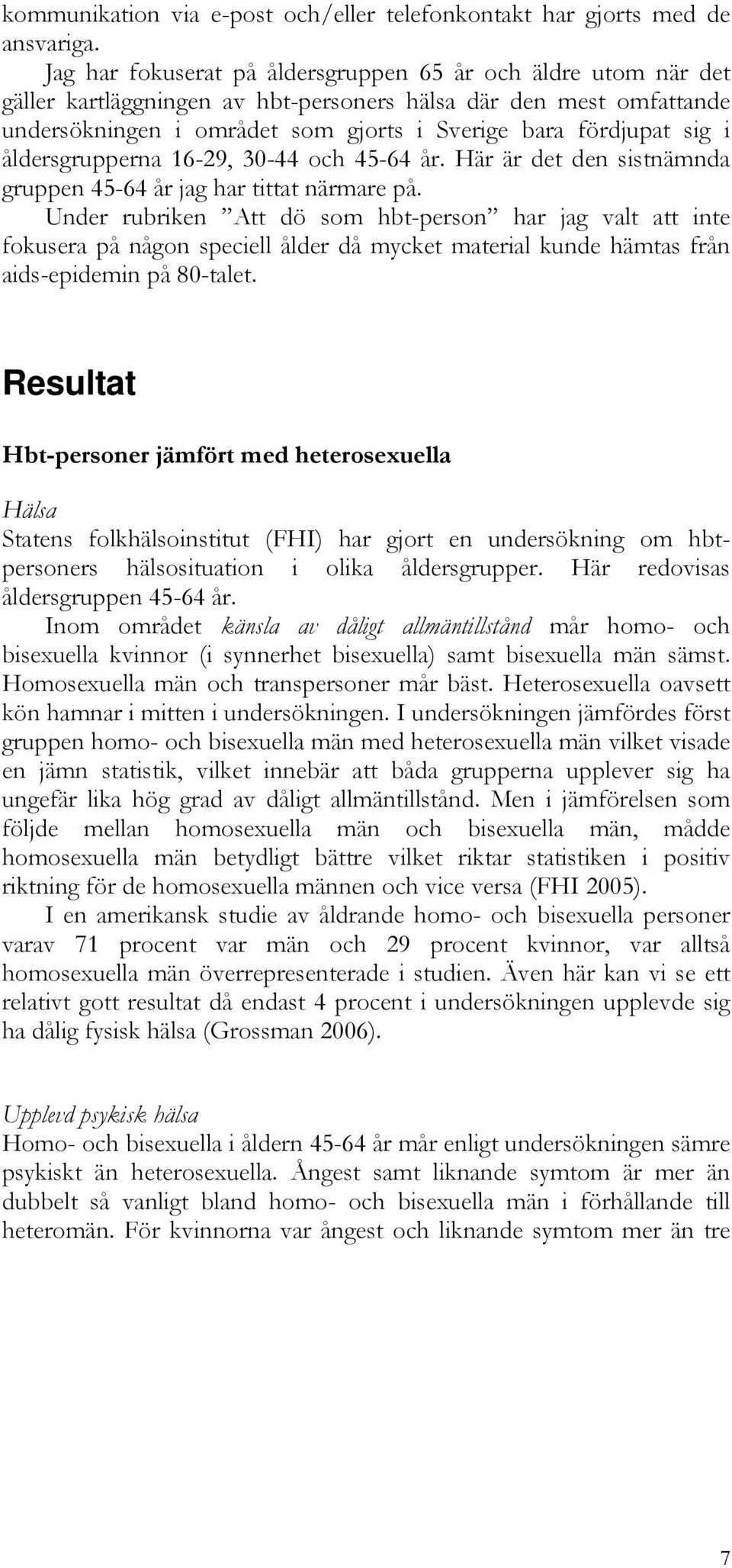 kommunikation via e-post och/eller telefonkontakt har gjorts med de ansvariga.

Jag har fokuserat på åldersgruppen 65 år och äldre utom när det gäller kartläggningen av hbt-personers hälsa där den mest omfattande undersökningen i området som gjorts i Sverige bara fördjupat sig i åldersgrupperna 16-29, 30-44 och 45-64 år. Här är det den sistnämnda gruppen 45-64 år jag har tittat närmare på.

Under rubriken ”Att dö som hbt-person” har jag valt att inte fokusera på någon speciell ålder då mycket material kunde hämtas från aids-epidemin på 80-talet.

Resultat

Hbt-personer jämfört med heterosexuella

Hälsa

Statens folkhälsoinstitut (FHI) har gjort en undersökning om hbt-personers hälsosituation i olika åldersgrupper. Här redovisas åldersgruppen 45-64 år.

Inom området känsla av dåligt allmäntillstånd mår homo- och bisexuella kvinnor (i synnerhet bisexuella) samt bisexuella män sämst. Homosexuella män och transpersoner mår bäst. Heterosexuella oavsett kön hamnar i mitten i undersökningen. I undersökningen jämfördes först gruppen homo- och bisexuella män med heterosexuella män vilket visade en jämn statistik, vilket innebär att båda grupperna upplever sig ha ungefär lika hög grad av dåligt allmäntillstånd. Men i jämförelsen som följde mellan homosexuella män och bisexuella män, mådde homosexuella män betydligt bättre vilket riktar statistiken i positiv riktning för de homosexuella männen och vice versa (FHI 2005).

I en amerikansk studie av åldrande homo- och bisexuella personer varav 71 procent var män och 29 procent kvinnor, var alltså homosexuella män överrepresenterade i studien. Även här kan vi se ett relativt gott resultat då endast 4 procent i undersökningen upplevde sig ha dålig fysisk hälsa (Grossman 2006).

Upplevd psykisk hälsa

Homo- och bisexuella i åldern 45-64 år mår enligt undersökningen sämre psykiskt än heterosexuella. Ångest samt liknande symtom är mer än dubbelt så vanligt bland homo- och bisexuella män i förhållande till heteromän. För kvinnorna var ångest och liknande symtom mer än tre

7